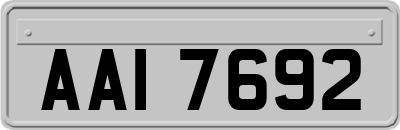 AAI 7692